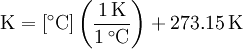 $\mathrm{K} = [^\circ\mathrm{C}] \left( \frac{1\,\mathrm{K}}{1\,^\circ\mathrm{C}} \right) + 273.15\,\mathrm{K}$